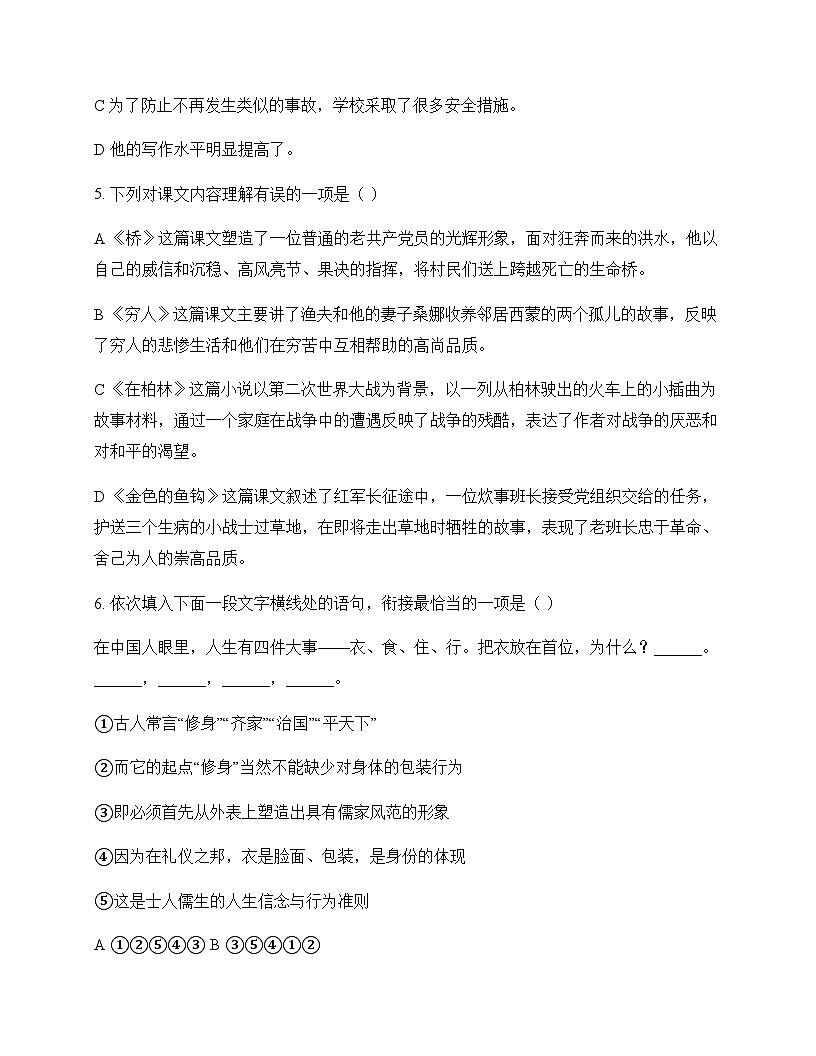 C 为了防止不再发生类似的事故，学校采取了很多安全措施。

D 他的写作水平明显提高了。

5. 下列对课文内容理解有误的一项是（ ）

A《桥》这篇课文塑造了一位普通的老共产党员的光辉形象，面对狂奔而来的洪水，他以自己的威信和沉稳、高风亮节、果决的指挥，将村民们送上跨越死亡的生命桥。

B《穷人》这篇课文主要讲了渔夫和他的妻子桑娜收养邻居西蒙的两个孤儿的故事，反映了穷人的悲惨生活和他们在穷苦中互相帮助的高尚品质。

C《在柏林》这篇小说以第二次世界大战为背景，以一列从柏林驶出的火车上的小插曲为故事材料，通过一个家庭在战争中的遭遇反映了战争的残酷，表达了作者对战争的厌恶和对和平的渴望。

D《金色的鱼钩》这篇课文叙述了红军长征途中，一位炊事班长接受党组织交给的任务，护送三个生病的小战士过草地，在即将走出草地时牺牲的故事，表现了老班长忠于革命、舍己为人的崇高品质。

6. 依次填入下面一段文字横线处的语句，衔接最恰当的一项是（ ）

在中国人眼里，人生有四件大事——衣、食、住、行。把衣放在首位，为什么？______。______，______，______，______。

①古人常言“修身”“齐家”“治国”“平天下”

②而它的起点“修身”当然不能缺少对身体的包装行为

③即必须首先从外表上塑造出具有儒家风范的形象

④因为在礼仪之邦，衣是脸面、包装，是身份的体现

⑤这是士人儒生的人生信念与行为准则

A ①②⑤④③ B ③⑤④①②